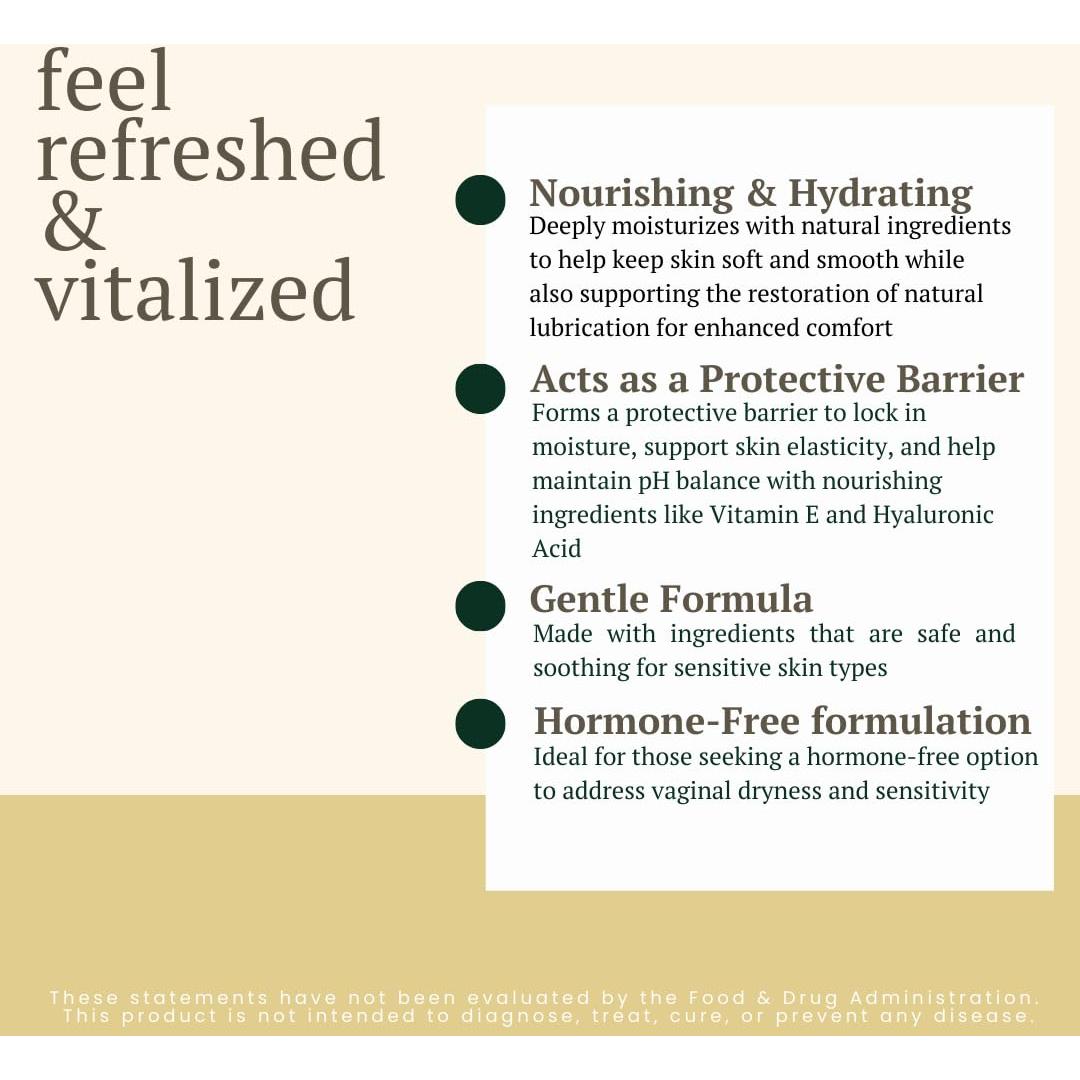 feel
refreshed
&
vitalized

• Nourishing & Hydrating
Deeply moisturizes with natural ingredients to help keep skin soft and smooth while also supporting the restoration of natural lubrication for enhanced comfort

• Acts as a Protective Barrier
Forms a protective barrier to lock in moisture, support skin elasticity, and help maintain pH balance with nourishing ingredients like Vitamin E and Hyaluronic Acid

• Gentle Formula
Made with ingredients that are safe and soothing for sensitive skin types

• Hormone-Free formulation
Ideal for those seeking a hormone-free option to address vaginal dryness and sensitivity

These statements have not been evaluated by the Food & Drug Administration. This product is not intended to diagnose, treat, cure, or prevent any disease.